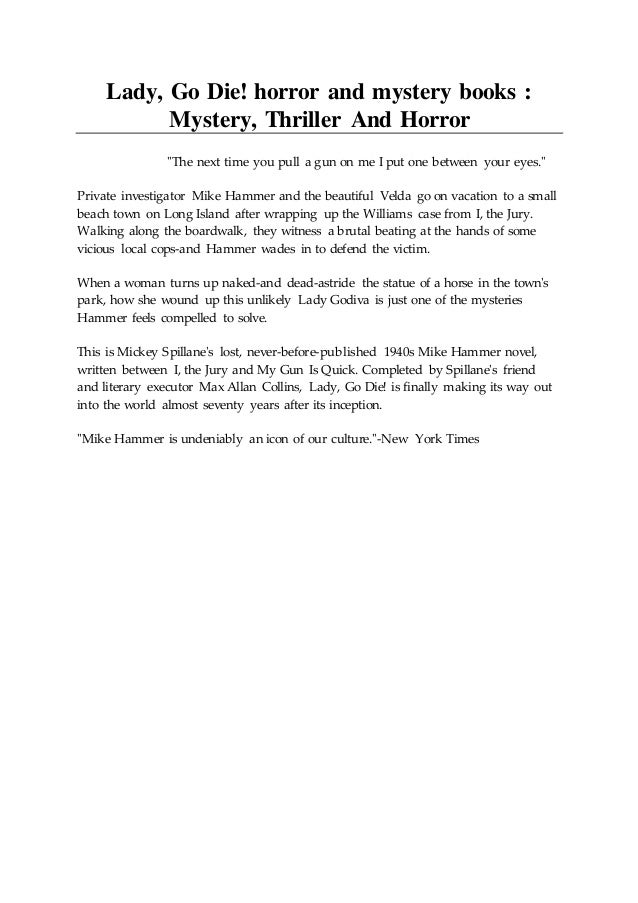 Lady, Go Die! horror and mystery books : Mystery, Thriller And Horror

"The next time you pull a gun on me I put one between your eyes."

Private investigator Mike Hammer and the beautiful Velda go on vacation to a small beach town on Long Island after wrapping up the Williams case from I, the Jury. Walking along the boardwalk, they witness a brutal beating at the hands of some vicious local cops-and Hammer wades in to defend the victim.

When a woman turns up naked-and dead-astride the statue of a horse in the town's park, how she wound up this unlikely Lady Godiva is just one of the mysteries Hammer feels compelled to solve.

This is Mickey Spillane's lost, never-before-published 1940s Mike Hammer novel, written between I, the Jury and My Gun Is Quick. Completed by Spillane's friend and literary executor Max Allan Collins, Lady, Go Die! is finally making its way out into the world almost seventy years after its inception.

"Mike Hammer is undeniably an icon of our culture."-New York Times